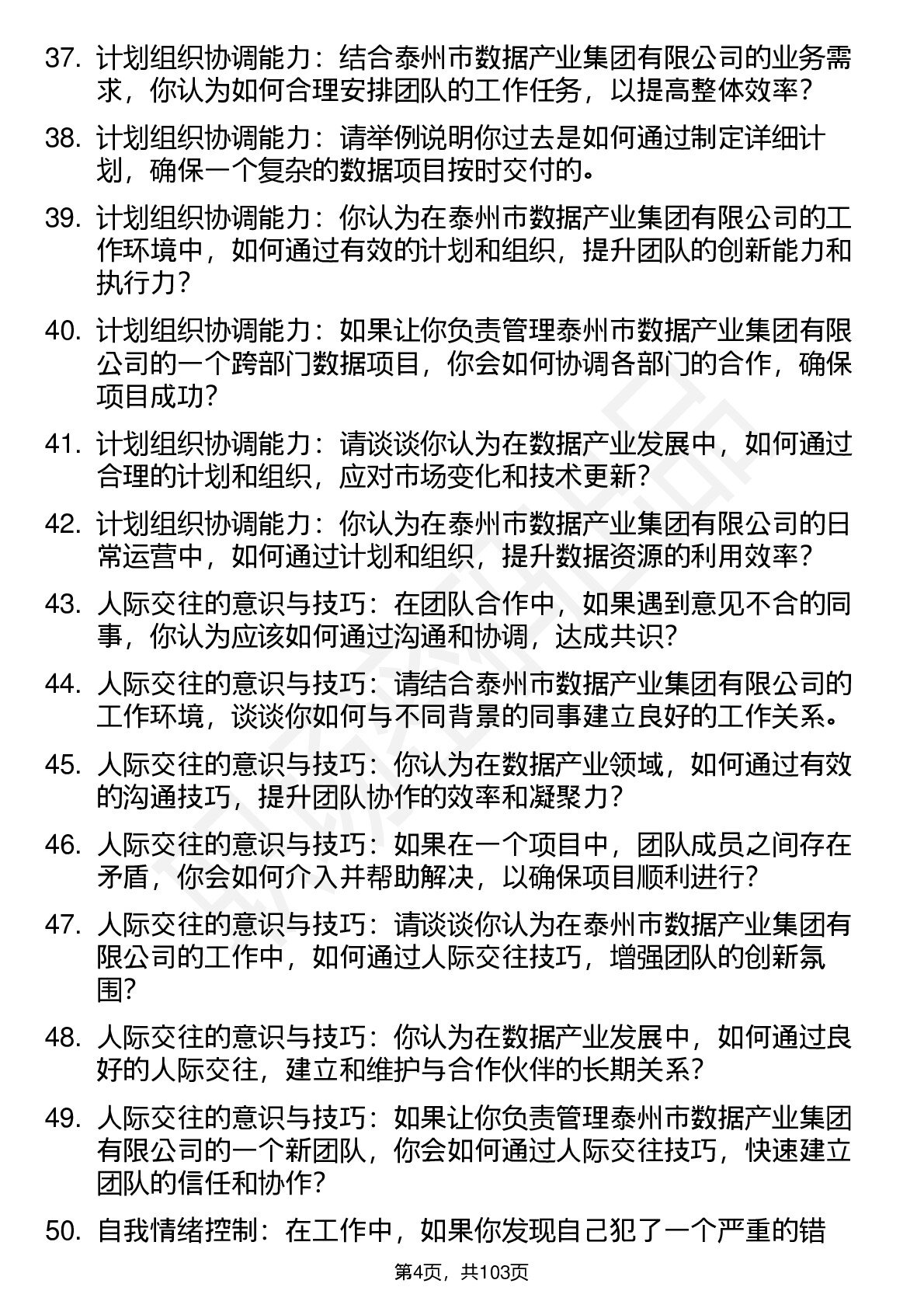 37. 计划组织协调能力：结合泰州市数据产业集团有限公司的业务需求，你认为如何合理安排团队的工作任务，以提高整体效率？

38. 计划组织协调能力：请举例说明你过去是如何通过制定详细计划，确保一个复杂的数据项目按时交付的。

39. 计划组织协调能力：你认为在泰州市数据产业集团有限公司的工作环境中，如何通过有效的计划和组织，提升团队的创新能力和执行力？

40. 计划组织协调能力：如果让你负责管理泰州市数据产业集团有限公司的一个跨部门数据项目，你会如何协调各部门的合作，确保项目成功？

41. 计划组织协调能力：请谈谈你认为在数据产业发展中，如何通过合理的计划和组织，应对市场变化和技术更新？

42. 计划组织协调能力：你认为在泰州市数据产业集团有限公司的日常运营中，如何通过计划和组织，提升数据资源的利用效率？

43. 人际交往的意识与技巧：在团队合作中，如果遇到意见不合的同事，你认为应该如何通过沟通和协调，达成共识？

44. 人际交往的意识与技巧：请结合泰州市数据产业集团有限公司的工作环境，谈谈你如何与不同背景的同事建立良好的工作关系。

45. 人际交往的意识与技巧：你认为在数据产业领域，如何通过有效的沟通技巧，提升团队协作的效率和凝聚力？

46. 人际交往的意识与技巧：如果在一个项目中，团队成员之间存在矛盾，你会如何介入并帮助解决，以确保项目顺利进行？

47. 人际交往的意识与技巧：请谈谈你认为在泰州市数据产业集团有限公司的工作中，如何通过人际交往技巧，增强团队的创新氛围？

48. 人际交往的意识与技巧：你认为在数据产业发展中，如何通过良好的人际交往，建立和维护与合作伙伴的长期关系？

49. 人际交往的意识与技巧：如果让你负责管理泰州市数据产业集团有限公司的一个新团队，你会如何通过人际交往技巧，快速建立团队的信任和协作？

50. 自我情绪控制：在工作中，如果你发现自己犯了一个严重的错

第4页，共103页